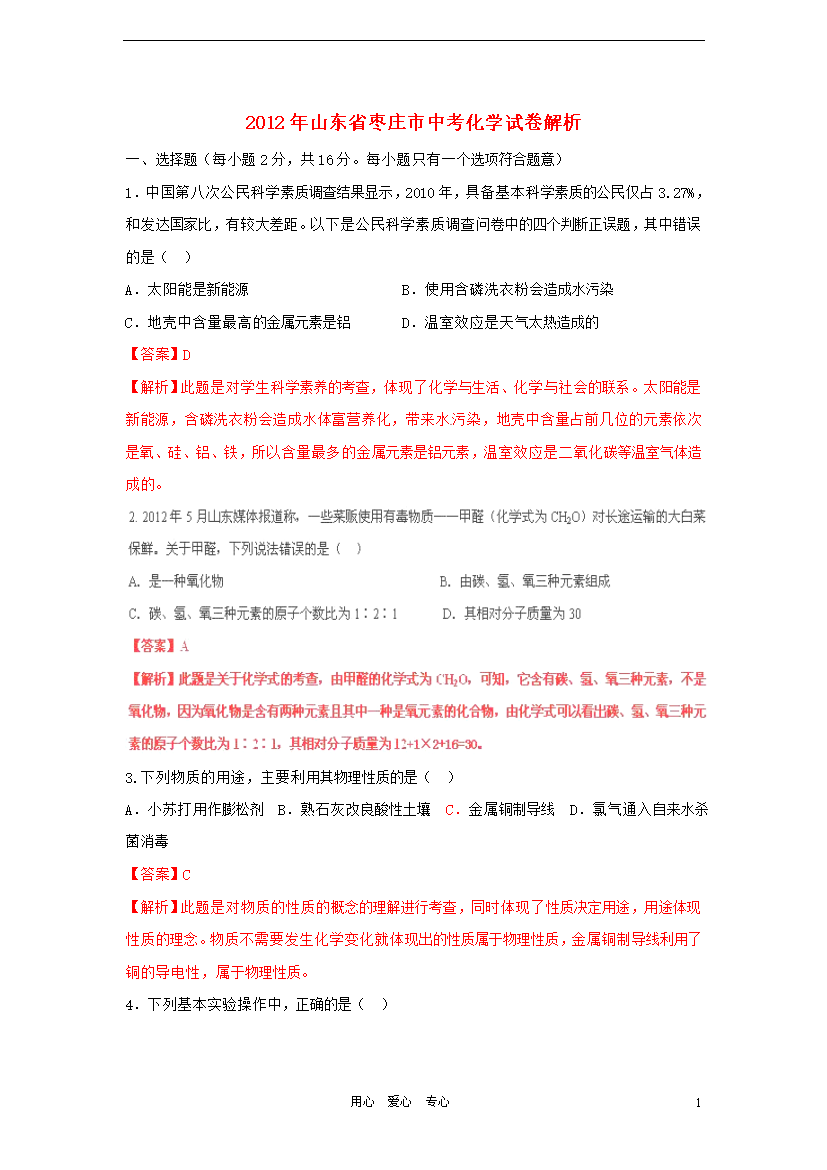 2012年山东省枣庄市中考化学试卷解析

一、选择题（每小题2分，共16分。每小题只有一个选项符合题意）

1．中国第八次公民科学素质调查结果显示，2010年，具备基本科学素质的公民仅占3.27%，和发达国家比，有较大差距。以下是公民科学素质调查问卷中的四个判断正误题，其中错误的是（　）

A．太阳能是新能源　　B．使用含磷洗衣粉会造成水污染

C．地壳中含量最高的金属元素是铝　　D．温室效应是天气太热造成的

【答案】D

【解析】此题是对学生科学素养的考查，体现了化学与生活、化学与社会的联系。太阳能是新能源，含磷洗衣粉会造成水体富营养化，带来水污染，地壳中含量占前几位的元素依次是氧、硅、铝、铁，所以含量最多的金属元素是铝元素，温室效应是二氧化碳等温室气体造成的。

2. 2012年5月山东媒体报道称，一些菜贩使用有毒物质——甲醛（化学式为$CH_2O$）对长途运输的大白菜保鲜。关于甲醛，下列说法错误的是（　）

A. 是一种氧化物　　B. 由碳、氢、氧三种元素组成

C. 碳、氢、氧三种元素的原子个数比为1∶2∶1　　D. 其相对分子质量为30

【答案】A

【解析】此题是关于化学式的考查，由甲醛的化学式为$CH_2O$，可知，它含有碳、氢、氧三种元素，不是氧化物，因为氧化物是含有两种元素且其中一种是氧元素的化合物，由化学式可以看出碳、氢、氧三种元素的原子个数比为1∶2∶1，其相对分子质量为12+1×2+16=30。

3.下列物质的用途，主要利用其物理性质的是（　）

A．小苏打用作膨松剂　B．熟石灰改良酸性土壤　C．金属铜制导线　D．氯气通入自来水杀菌消毒

【答案】C

【解析】此题是对物质的性质的概念的理解进行考查，同时体现了性质决定用途，用途体现性质的理念。物质不需要发生化学变化就体现出的性质属于物理性质，金属铜制导线利用了铜的导电性，属于物理性质。

4．下列基本实验操作中，正确的是（　）

用心　爱心　专心　　1